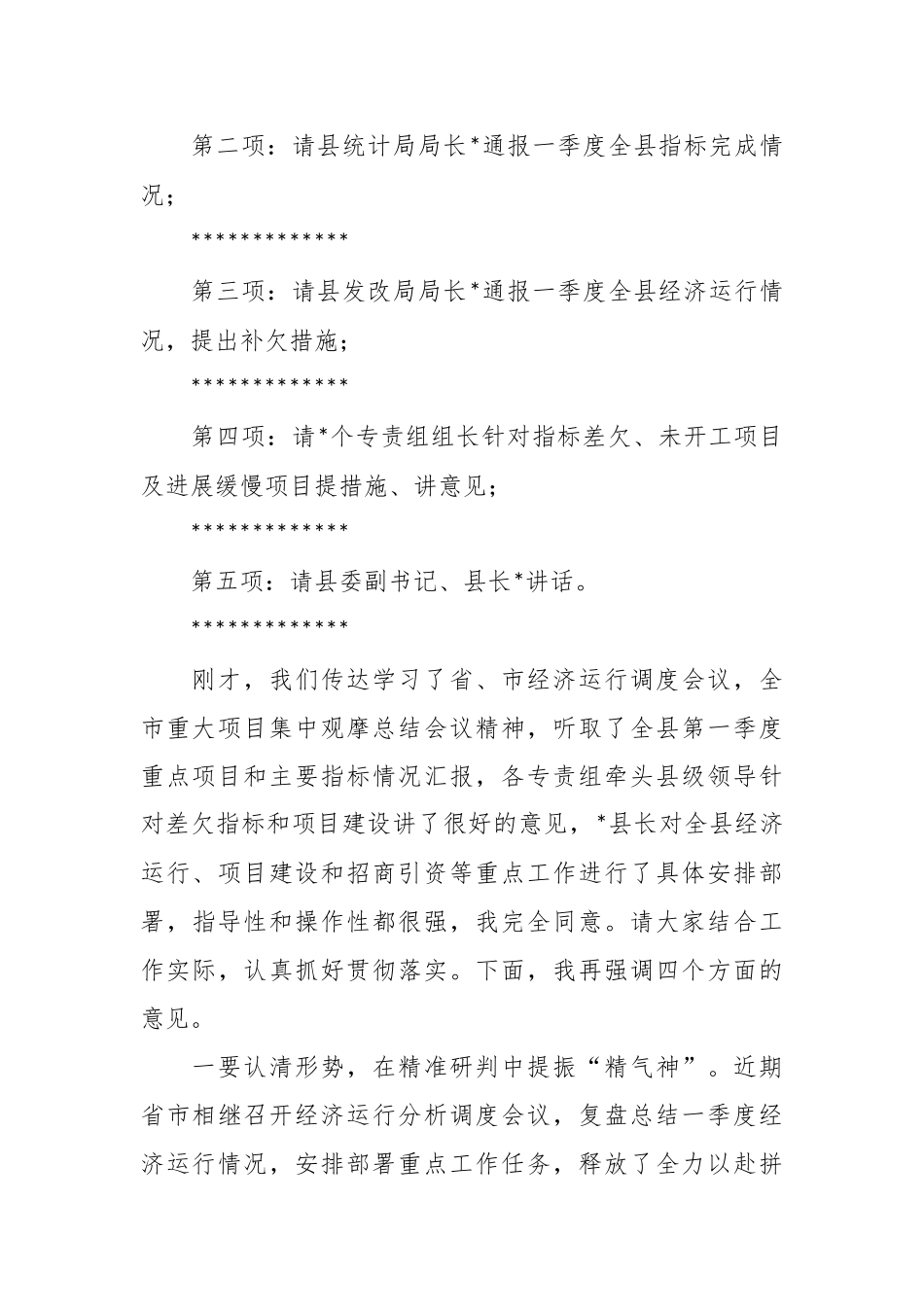 第二项：请县统计局局长*通报一季度全县指标完成情况；

*************

第三项：请县发改局局长*通报一季度全县经济运行情况，提出补欠措施；

*************

第四项：请*个专责组组长针对指标差欠、未开工项目及进展缓慢项目提措施、讲意见；

*************

第五项：请县委副书记、县长*讲话。

*************

刚才，我们传达学习了省、市经济运行调度会议，全市重大项目集中观摩总结会议精神，听取了全县第一季度重点项目和主要指标情况汇报，各专责组牵头县级领导针对差欠指标和项目建设讲了很好的意见，*县长对全县经济运行、项目建设和招商引资等重点工作进行了具体安排部署，指导性和操作性都很强，我完全同意。请大家结合工作实际，认真抓好贯彻落实。下面，我再强调四个方面的意见。

一要认清形势，在精准研判中提振“精气神”。近期省市相继召开经济运行分析调度会议，复盘总结一季度经济运行情况，安排部署重点工作任务，释放了全力以赴拼